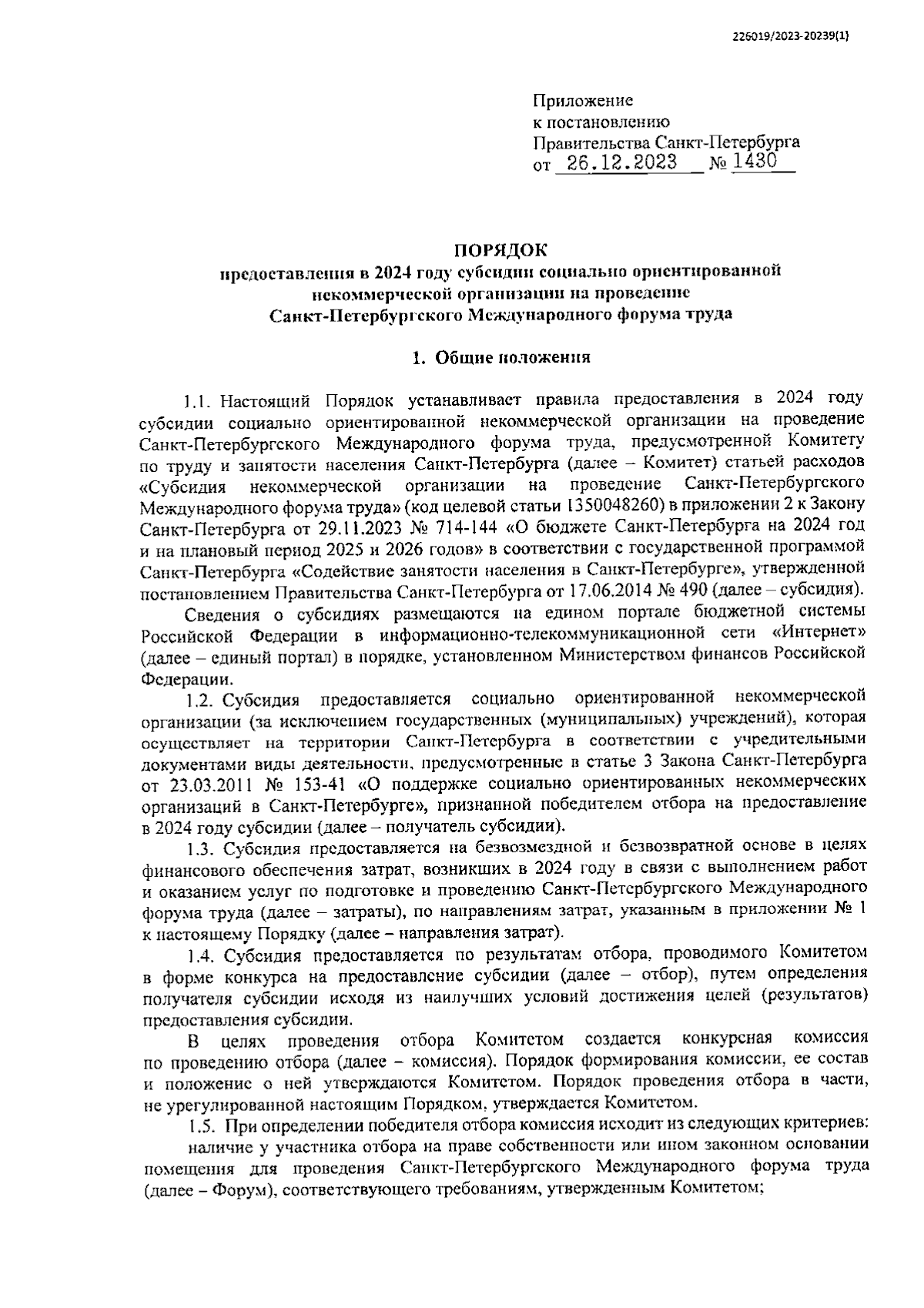 226019/2023-20239(1)

Приложение
к постановлению
Правительства Санкт-Петербурга
от 26.12.2023 № 1430

ПОРЯДОК
предоставления в 2024 году субсидии социально ориентированной некоммерческой организации на проведение Санкт-Петербургского Международного форума труда

1. Общие положения

1.1. Настоящий Порядок устанавливает правила предоставления в 2024 году субсидии социально ориентированной некоммерческой организации на проведение Санкт-Петербургского Международного форума труда, предусмотренной Комитету по труду и занятости населения Санкт-Петербурга (далее – Комитет) статьей расходов «Субсидия некоммерческой организации на проведение Санкт-Петербургского Международного форума труда» (код целевой статьи 1350048260) в приложении 2 к Закону Санкт-Петербурга от 29.11.2023 № 714-144 «О бюджете Санкт-Петербурга на 2024 год и на плановый период 2025 и 2026 годов» в соответствии с государственной программой Санкт-Петербурга «Содействие занятости населения в Санкт-Петербурге», утвержденной постановлением Правительства Санкт-Петербурга от 17.06.2014 № 490 (далее – субсидия).

Сведения о субсидиях размещаются на едином портале бюджетной системы Российской Федерации в информационно-телекоммуникационной сети «Интернет» (далее – единый портал) в порядке, установленном Министерством финансов Российской Федерации.

1.2. Субсидия предоставляется социально ориентированной некоммерческой организации (за исключением государственных (муниципальных) учреждений), которая осуществляет на территории Санкт-Петербурга в соответствии с учредительными документами виды деятельности, предусмотренные в статье 3 Закона Санкт-Петербурга от 23.03.2011 № 153-41 «О поддержке социально ориентированных некоммерческих организаций в Санкт-Петербурге», признанной победителем отбора на предоставление в 2024 году субсидии (далее – получатель субсидии).

1.3. Субсидия предоставляется на безвозмездной и безвозвратной основе в целях финансового обеспечения затрат, возникших в 2024 году в связи с выполнением работ и оказанием услуг по подготовке и проведению Санкт-Петербургского Международного форума труда (далее – затраты), по направлениям затрат, указанным в приложении № 1 к настоящему Порядку (далее – направления затрат).

1.4. Субсидия предоставляется по результатам отбора, проводимого Комитетом в форме конкурса на предоставление субсидии (далее – отбор), путем определения получателя субсидии исходя из наилучших условий достижения целей (результатов) предоставления субсидии.

В целях проведения отбора Комитетом создается конкурсная комиссия по проведению отбора (далее – комиссия). Порядок формирования комиссии, ее состав и положение о ней утверждаются Комитетом. Порядок проведения отбора в части, не урегулированной настоящим Порядком, утверждается Комитетом.

1.5. При определении победителя отбора комиссия исходит из следующих критериев:

наличие у участника отбора на праве собственности или ином законном основании помещения для проведения Санкт-Петербургского Международного форума труда (далее – Форум), соответствующего требованиям, утвержденным Комитетом;